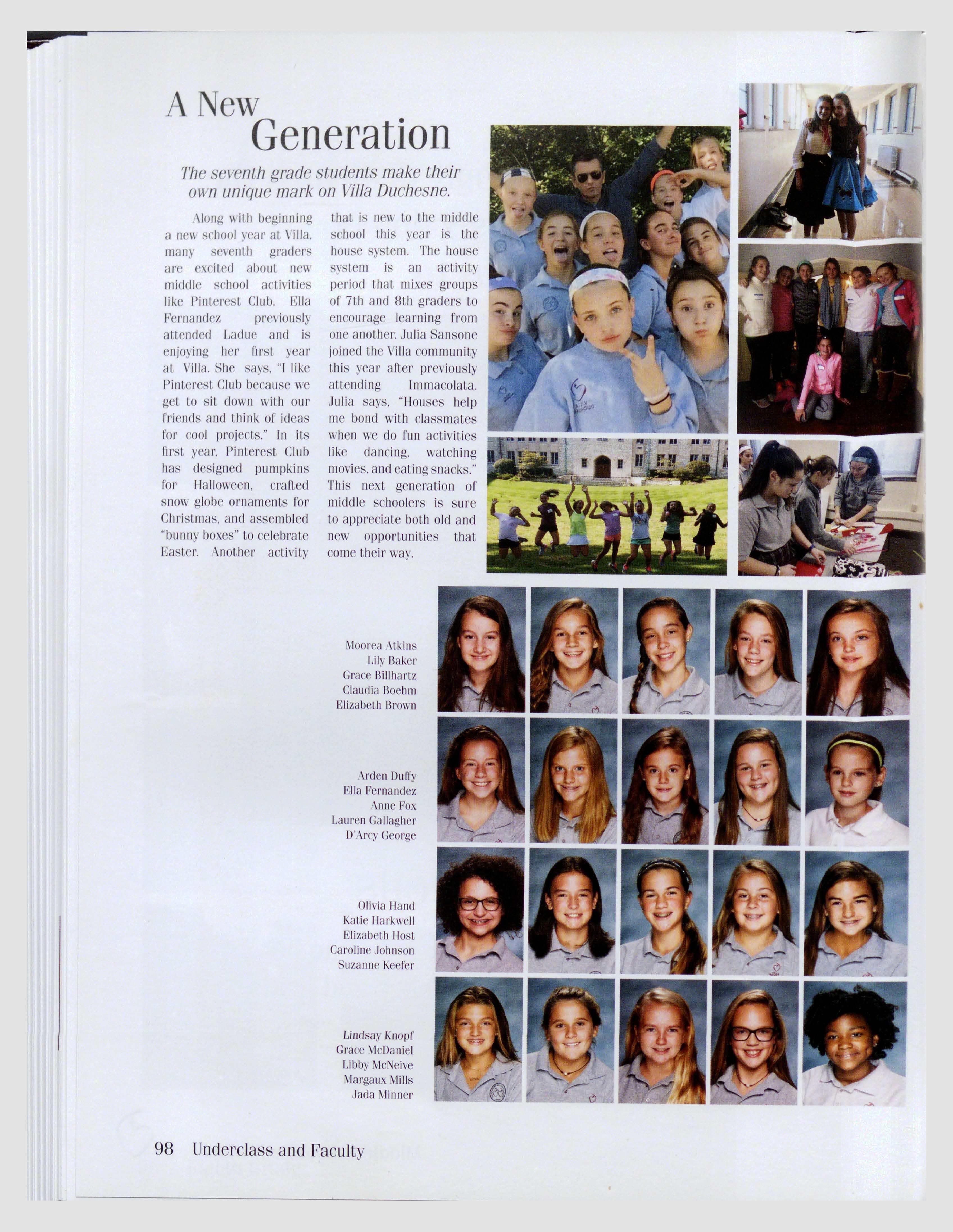 A New Generation

The seventh grade students make their own unique mark on Villa Duchesne.

Along with beginning a new school year at Villa, many seventh graders are excited about new middle school activities like Pinterest Club. Ella Fernandez previously attended Ladue and is enjoying her first year at Villa. She says, "I like Pinterest Club because we get to sit down with our friends and think of ideas for cool projects." In its first year, Pinterest Club has designed pumpkins for Halloween, crafted snow globe ornaments for Christmas, and assembled "bunny boxes" to celebrate Easter. Another activity that is new to the middle school this year is the house system. The house system is an activity period that mixes groups of 7th and 8th graders to encourage learning from one another. Julia Sansone joined the Villa community this year after previously attending Immacolata. Julia says, "Houses help me bond with classmates when we do fun activities like dancing, watching movies, and eating snacks." This next generation of middle schoolers is sure to appreciate both old and new opportunities that come their way.

Moorea Atkins
Lily Baker
Grace Billhartz
Claudia Boehm
Elizabeth Brown

Arden Duffy
Ella Fernandez
Anne Fox
Lauren Gallagher
D'Arcy George

Olivia Hand
Katie Harkwell
Elizabeth Host
Caroline Johnson
Suzanne Keefer

Lindsay Knopf
Grace McDaniel
Libby McNeive
Margaux Mills
Jada Minner

98 Underclass and Faculty